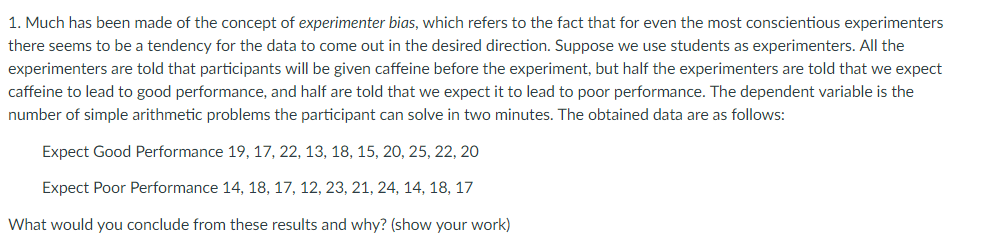 1. Much has been made of the concept of experimenter bias, which refers to the fact that for even the most conscientious experimenters there seems to be a tendency for the data to come out in the desired direction. Suppose we use students as experimenters. All the experimenters are told that participants will be given caffeine before the experiment, but half the experimenters are told that we expect caffeine to lead to good performance, and half are told that we expect it to lead to poor performance. The dependent variable is the number of simple arithmetic problems the participant can solve in two minutes. The obtained data are as follows:

Expect Good Performance 19, 17, 22, 13, 18, 15, 20, 25, 22, 20

Expect Poor Performance 14, 18, 17, 12, 23, 21, 24, 14, 18, 17

What would you conclude from these results and why? (show your work)